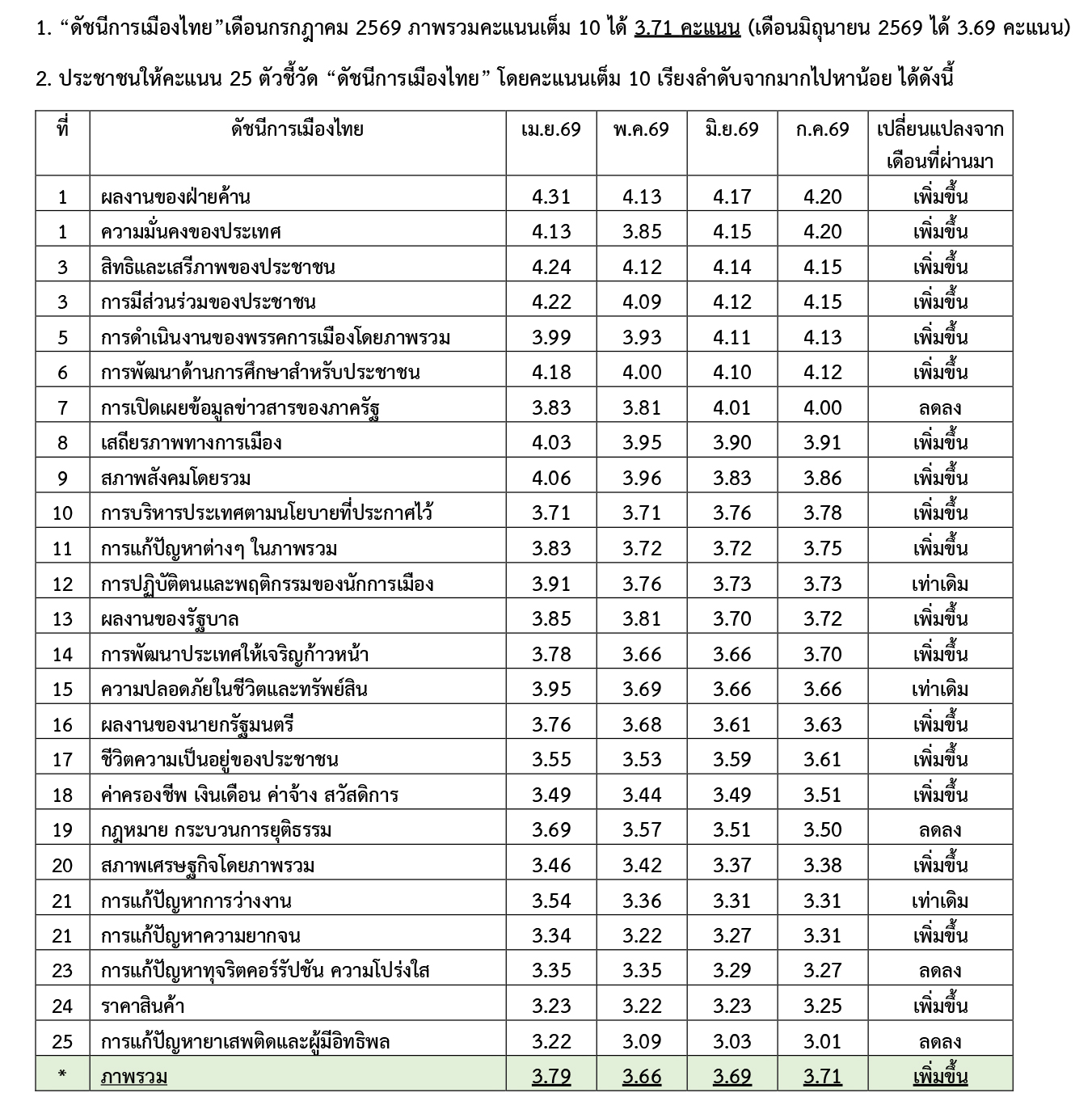 1. “ดัชนีการเมืองไทย”เดือนกรกฎาคม 2569 ภาพรวมคะแนนเต็ม 10 ได้ 3.71 คะแนน (เดือนมิถุนายน 2569 ได้ 3.69 คะแนน)

2. ประชาชนให้คะแนน 25 ตัวชี้วัด “ดัชนีการเมืองไทย” โดยคะแนนเต็ม 10 เรียงลำดับจากมากไปหาน้อย ได้ดังนี้

| ที่ | ดัชนีการเมืองไทย | เม.ย.69 | พ.ค.69 | มิ.ย.69 | ก.ค.69 | เปลี่ยนแปลงจากเดือนที่ผ่านมา |
|---|---|---|---|---|---|---|
| 1 | ผลงานของฝ่ายค้าน | 4.31 | 4.13 | 4.17 | 4.20 | เพิ่มขึ้น |
| 1 | ความมั่นคงของประเทศ | 4.13 | 3.85 | 4.15 | 4.20 | เพิ่มขึ้น |
| 3 | สิทธิและเสรีภาพของประชาชน | 4.24 | 4.12 | 4.14 | 4.15 | เพิ่มขึ้น |
| 3 | การมีส่วนร่วมของประชาชน | 4.22 | 4.09 | 4.12 | 4.15 | เพิ่มขึ้น |
| 5 | การดำเนินงานของพรรคการเมืองโดยภาพรวม | 3.99 | 3.93 | 4.11 | 4.13 | เพิ่มขึ้น |
| 6 | การพัฒนาด้านการศึกษาสำหรับประชาชน | 4.18 | 4.00 | 4.10 | 4.12 | เพิ่มขึ้น |
| 7 | การเปิดเผยข้อมูลข่าวสารของภาครัฐ | 3.83 | 3.81 | 4.01 | 4.00 | ลดลง |
| 8 | เสถียรภาพทางการเมือง | 4.03 | 3.95 | 3.90 | 3.91 | เพิ่มขึ้น |
| 9 | สภาพสังคมโดยรวม | 4.06 | 3.96 | 3.83 | 3.86 | เพิ่มขึ้น |
| 10 | การบริหารประเทศตามนโยบายที่ประกาศไว้ | 3.71 | 3.71 | 3.76 | 3.78 | เพิ่มขึ้น |
| 11 | การแก้ปัญหาต่างๆ ในภาพรวม | 3.83 | 3.72 | 3.72 | 3.75 | เพิ่มขึ้น |
| 12 | การปฏิบัติตนและพฤติกรรมของนักการเมือง | 3.91 | 3.76 | 3.73 | 3.73 | เท่าเดิม |
| 13 | ผลงานของรัฐบาล | 3.85 | 3.81 | 3.70 | 3.72 | เพิ่มขึ้น |
| 14 | การพัฒนาประเทศให้เจริญก้าวหน้า | 3.78 | 3.66 | 3.66 | 3.70 | เพิ่มขึ้น |
| 15 | ความปลอดภัยในชีวิตและทรัพย์สิน | 3.95 | 3.69 | 3.66 | 3.66 | เท่าเดิม |
| 16 | ผลงานของนายกรัฐมนตรี | 3.76 | 3.68 | 3.61 | 3.63 | เพิ่มขึ้น |
| 17 | ชีวิตความเป็นอยู่ของประชาชน | 3.55 | 3.53 | 3.59 | 3.61 | เพิ่มขึ้น |
| 18 | ค่าครองชีพ เงินเดือน ค่าจ้าง สวัสดิการ | 3.49 | 3.44 | 3.49 | 3.51 | เพิ่มขึ้น |
| 19 | กฎหมาย กระบวนการยุติธรรม | 3.69 | 3.57 | 3.51 | 3.50 | ลดลง |
| 20 | สภาพเศรษฐกิจโดยภาพรวม | 3.46 | 3.42 | 3.37 | 3.38 | เพิ่มขึ้น |
| 21 | การแก้ปัญหาการว่างงาน | 3.54 | 3.36 | 3.31 | 3.31 | เท่าเดิม |
| 21 | การแก้ปัญหาความยากจน | 3.34 | 3.22 | 3.27 | 3.31 | เพิ่มขึ้น |
| 23 | การแก้ปัญหาทุจริตคอร์รัปชัน ความโปร่งใส | 3.35 | 3.35 | 3.29 | 3.27 | ลดลง |
| 24 | ราคาสินค้า | 3.23 | 3.22 | 3.23 | 3.25 | เพิ่มขึ้น |
| 25 | การแก้ปัญหายาเสพติดและผู้มีอิทธิพล | 3.22 | 3.09 | 3.03 | 3.01 | ลดลง |
| * | ภาพรวม | 3.79 | 3.66 | 3.69 | 3.71 | เพิ่มขึ้น |